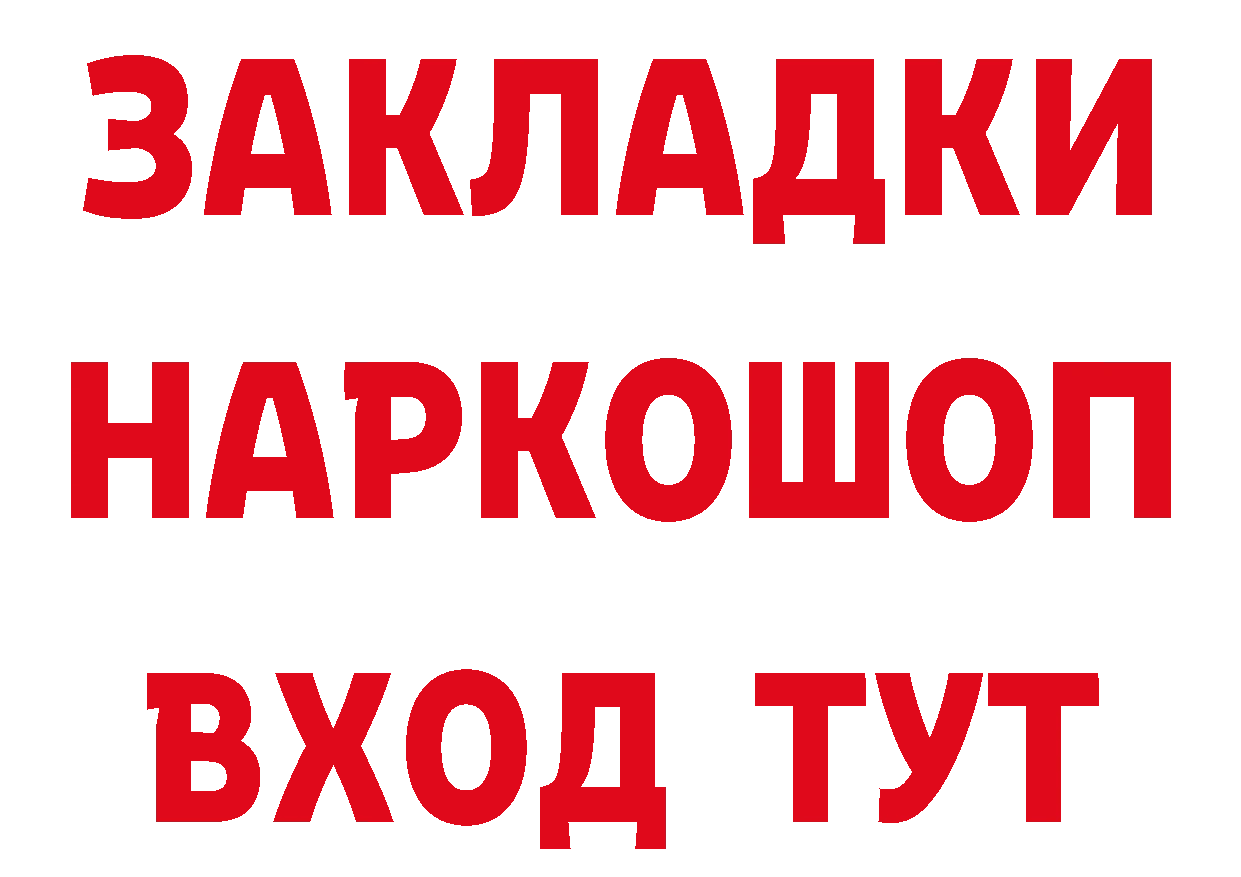 ЗАКЛАДКИ НАРКОШОП ВХОД ТУТ